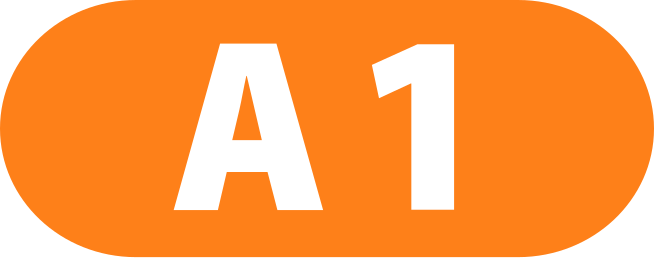 A1